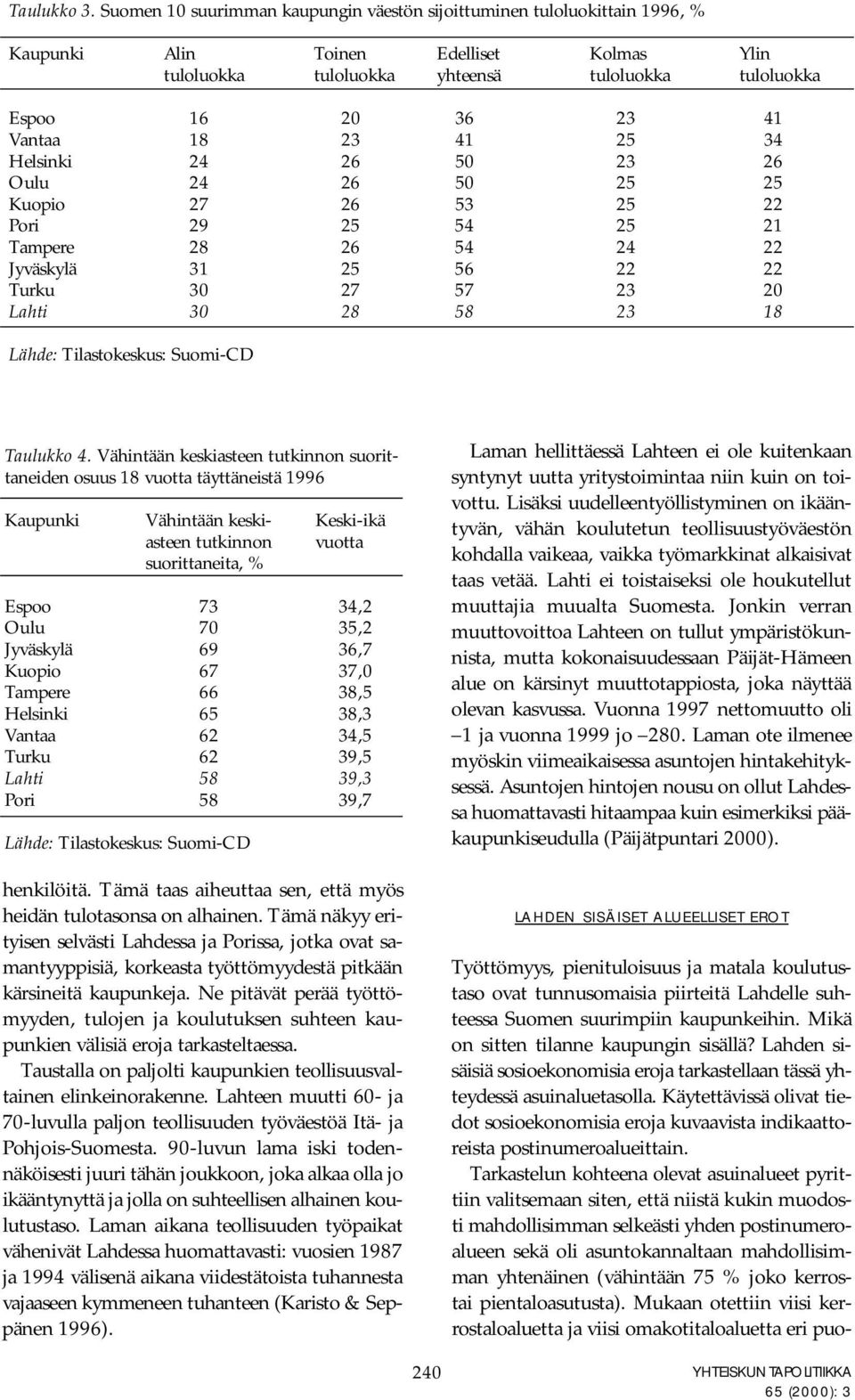 Taulukko 3. Suomen 10 suurimman kaupungin väestön sijoittuminen tuloluokittain 1996, %

| Kaupunki | Alin tuloluokka | Toinen tuloluokka | Edelliset yhteensä | Kolmas tuloluokka | Ylin tuloluokka |
|---|---|---|---|---|---|
| Espoo | 16 | 20 | 36 | 23 | 41 |
| Vantaa | 18 | 23 | 41 | 25 | 34 |
| Helsinki | 24 | 26 | 50 | 23 | 26 |
| Oulu | 24 | 26 | 50 | 25 | 25 |
| Kuopio | 27 | 26 | 53 | 25 | 22 |
| Pori | 29 | 25 | 54 | 25 | 21 |
| Tampere | 28 | 26 | 54 | 24 | 22 |
| Jyväskylä | 31 | 25 | 56 | 22 | 22 |
| Turku | 30 | 27 | 57 | 23 | 20 |
| Lahti | 30 | 28 | 58 | 23 | 18 |

Lähde: Tilastokeskus: Suomi-CD

Taulukko 4. Vähintään keskiasteen tutkinnon suorittaneiden osuus 18 vuotta täyttäneistä 1996

| Kaupunki | Vähintään keskiasteen tutkinnon suorittaneita, % | Keski-ikä vuotta |
|---|---|---|
| Espoo | 73 | 34,2 |
| Oulu | 70 | 35,2 |
| Jyväskylä | 69 | 36,7 |
| Kuopio | 67 | 37,0 |
| Tampere | 66 | 38,5 |
| Helsinki | 65 | 38,3 |
| Vantaa | 62 | 34,5 |
| Turku | 62 | 39,5 |
| Lahti | 58 | 39,3 |
| Pori | 58 | 39,7 |

Lähde: Tilastokeskus: Suomi-CD

henkilöitä. Tämä taas aiheuttaa sen, että myös heidän tulotasonsa on alhainen. Tämä näkyy erityisen selvästi Lahdessa ja Porissa, jotka ovat samantyyppisiä, korkeasta työttömyydestä pitkään kärsineitä kaupunkeja. Ne pitävät perää työttömyyden, tulojen ja koulutuksen suhteen kaupunkien välisiä eroja tarkasteltaessa.

Taustalla on paljolti kaupunkien teollisuusvaltainen elinkeinorakenne. Lahteen muutti 60- ja 70-luvulla paljon teollisuuden työväestöä Itä- ja Pohjois-Suomesta. 90-luvun lama iski todennäköisesti juuri tähän joukkoon, joka alkaa olla jo ikääntynyttä ja jolla on suhteellisen alhainen koulutustaso. Laman aikana teollisuuden työpaikat vähenivät Lahdessa huomattavasti: vuosien 1987 ja 1994 välisenä aikana viidestätoista tuhannesta vajaaseen kymmeneen tuhanteen (Karisto & Seppänen 1996).

Laman hellittäessä Lahteen ei ole kuitenkaan syntynyt uutta yritystoimintaa niin kuin on toivottu. Lisäksi uudelleentyöllistyminen on ikääntyvän, vähän koulutetun teollisuustyöväestön kohdalla vaikeaa, vaikka työmarkkinat alkaisivat taas vetää. Lahti ei toistaiseksi ole houkutellut muuttajia muualta Suomesta. Jonkin verran muuttovoittoa Lahteen on tullut ympäristökunnista, mutta kokonaisuudessaan Päijät-Hämeen alue on kärsinyt muuttotappiosta, joka näyttää olevan kasvussa. Vuonna 1997 nettomuutto oli –1 ja vuonna 1999 jo –280. Laman ote ilmenee myöskin viimeaikaisessa asuntojen hintakehityksessä. Asuntojen hintojen nousu on ollut Lahdessa huomattavasti hitaampaa kuin esimerkiksi pääkaupunkiseudulla (Päijätpuntari 2000).

LAHDEN SISÄISET ALUEELLISET EROT

Työttömyys, pienituloisuus ja matala koulutustaso ovat tunnusomaisia piirteitä Lahdelle suhteessa Suomen suurimpiin kaupunkeihin. Mikä on sitten tilanne kaupungin sisällä? Lahden sisäisiä sosioekonomisia eroja tarkastellaan tässä yhteydessä asuinaluetasolla. Käytettävissä olivat tiedot sosioekonomisia eroja kuvaavista indikaattoreista postinumeroalueittain.

Tarkastelun kohteena olevat asuinalueet pyrittiin valitsemaan siten, että niistä kukin muodosti mahdollisimman selkeästi yhden postinumeroalueen sekä oli asuntokannaltaan mahdollisimman yhtenäinen (vähintään 75 % joko kerrostai pientaloasutusta). Mukaan otettiin viisi kerrostaloaluetta ja viisi omakotitaloaluetta eri puo-

240

YHTEISKUNTAPOLITIIKKA 65 (2000): 3